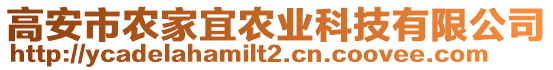 高安市农家宜农业科技有限公司
http://ycadelahamilt2.cn.coovee.com